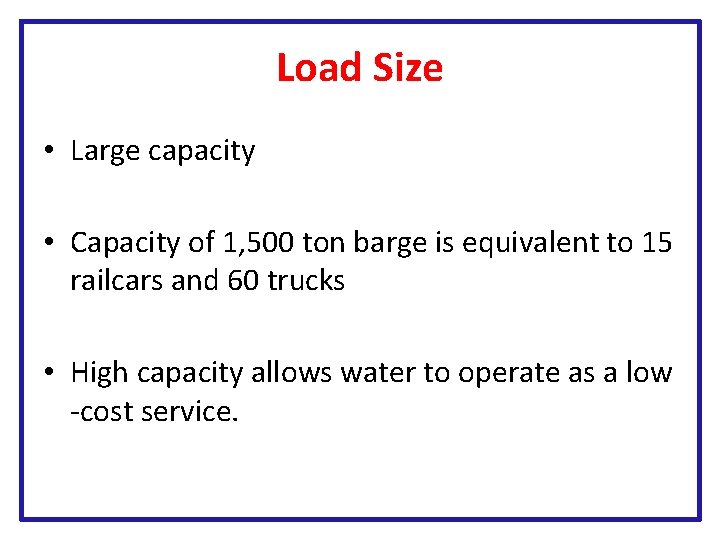 Load Size

• Large capacity

• Capacity of 1,500 ton barge is equivalent to 15 railcars and 60 trucks

• High capacity allows water to operate as a low -cost service.